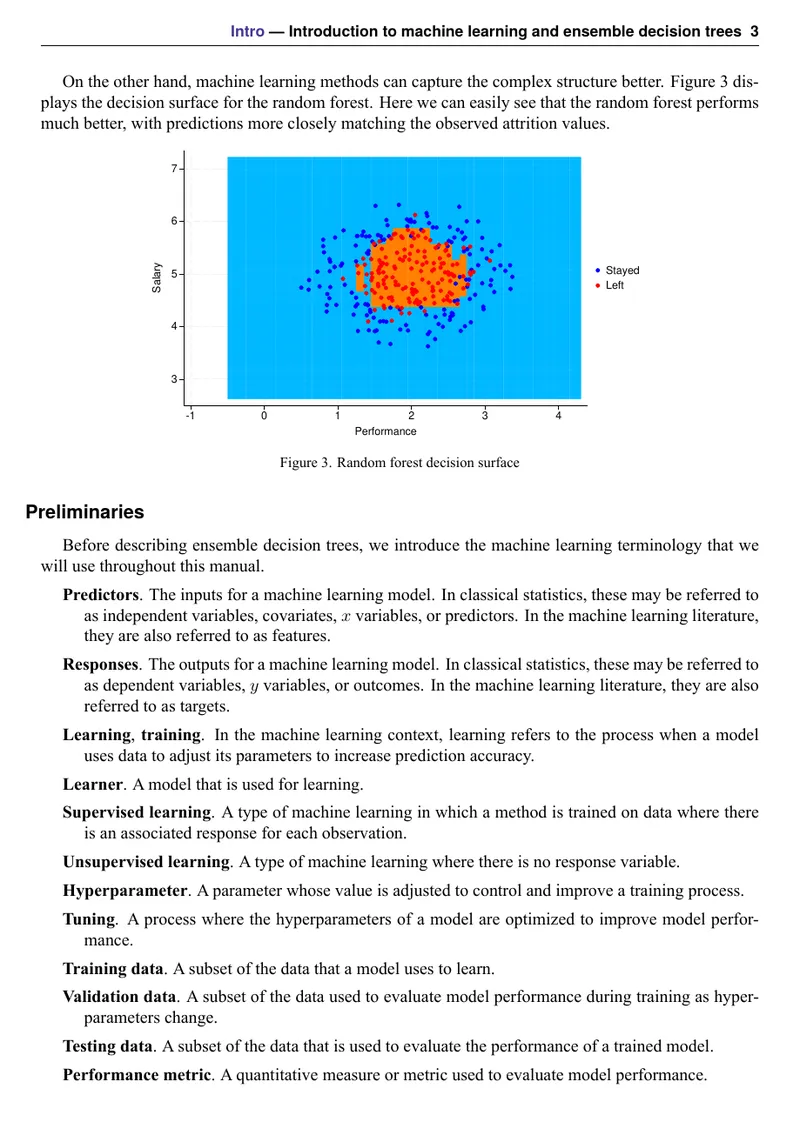 Intro — Introduction to machine learning and ensemble decision trees 3

On the other hand, machine learning methods can capture the complex structure better. Figure 3 displays the decision surface for the random forest. Here we can easily see that the random forest performs much better, with predictions more closely matching the observed attrition values.

7
6
5
4
3
Salary
-1 0 1 2 3 4
Performance
• Stayed
• Left

Figure 3. Random forest decision surface

Preliminaries

Before describing ensemble decision trees, we introduce the machine learning terminology that we will use throughout this manual.

Predictors. The inputs for a machine learning model. In classical statistics, these may be referred to as independent variables, covariates, $x$ variables, or predictors. In the machine learning literature, they are also referred to as features.

Responses. The outputs for a machine learning model. In classical statistics, these may be referred to as dependent variables, $y$ variables, or outcomes. In the machine learning literature, they are also referred to as targets.

Learning, training. In the machine learning context, learning refers to the process when a model uses data to adjust its parameters to increase prediction accuracy.

Learner. A model that is used for learning.

Supervised learning. A type of machine learning in which a method is trained on data where there is an associated response for each observation.

Unsupervised learning. A type of machine learning where there is no response variable.

Hyperparameter. A parameter whose value is adjusted to control and improve a training process.

Tuning. A process where the hyperparameters of a model are optimized to improve model performance.

Training data. A subset of the data that a model uses to learn.

Validation data. A subset of the data used to evaluate model performance during training as hyperparameters change.

Testing data. A subset of the data that is used to evaluate the performance of a trained model.

Performance metric. A quantitative measure or metric used to evaluate model performance.